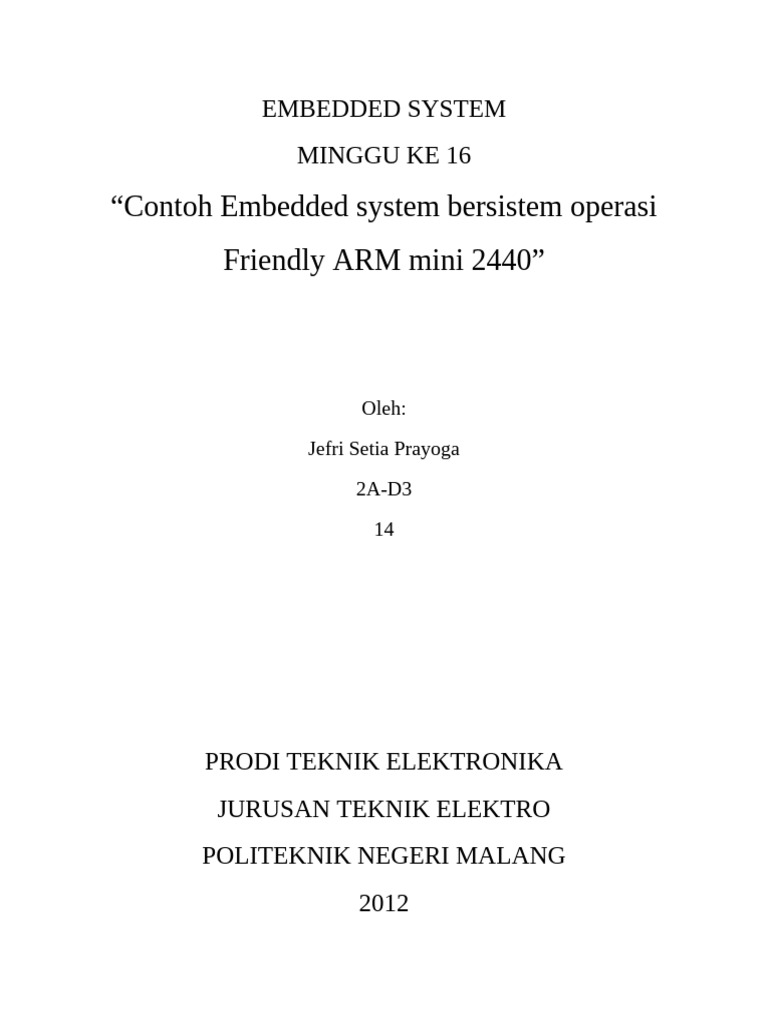 EMBEDDED SYSTEM

MINGGU KE 16

“Contoh Embedded system bersistem operasi Friendly ARM mini 2440”

Oleh:

Jefri Setia Prayoga

2A-D3

14

PRODI TEKNIK ELEKTRONIKA

JURUSAN TEKNIK ELEKTRO

POLITEKNIK NEGERI MALANG

2012